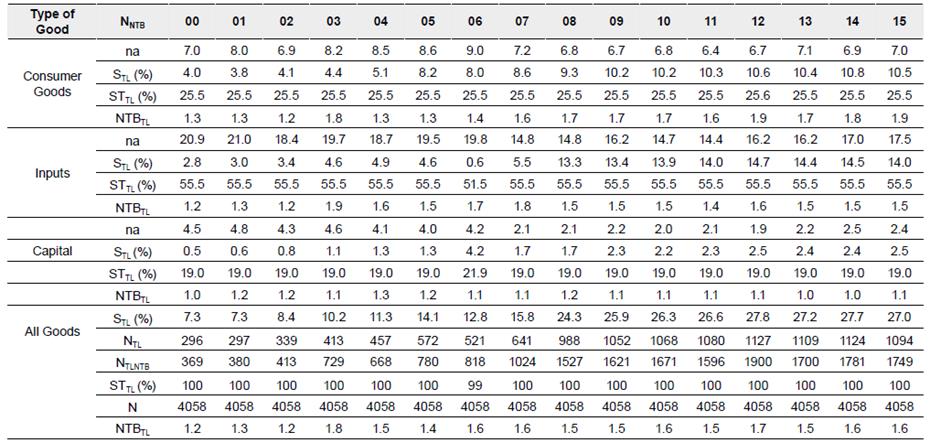 | Type of Good | $N_{NTB}$ | 00 | 01 | 02 | 03 | 04 | 05 | 06 | 07 | 08 | 09 | 10 | 11 | 12 | 13 | 14 | 15 |
|---|---|---|---|---|---|---|---|---|---|---|---|---|---|---|---|---|---|
| Consumer Goods | na | 7.0 | 8.0 | 6.9 | 8.2 | 8.5 | 8.6 | 9.0 | 7.2 | 6.8 | 6.7 | 6.8 | 6.4 | 6.7 | 7.1 | 6.9 | 7.0 |
| | $S_{TL}$ (%) | 4.0 | 3.8 | 4.1 | 4.4 | 5.1 | 8.2 | 8.0 | 8.6 | 9.3 | 10.2 | 10.2 | 10.3 | 10.6 | 10.4 | 10.8 | 10.5 |
| | $ST_{TL}$ (%) | 25.5 | 25.5 | 25.5 | 25.5 | 25.5 | 25.5 | 25.5 | 25.5 | 25.5 | 25.5 | 25.5 | 25.5 | 25.5 | 25.5 | 25.5 | 25.5 |
| | $NTB_{TL}$ | 1.3 | 1.3 | 1.2 | 1.8 | 1.3 | 1.3 | 1.4 | 1.6 | 1.7 | 1.7 | 1.7 | 1.6 | 1.9 | 1.7 | 1.8 | 1.9 |
| Inputs | na | 20.9 | 21.0 | 18.4 | 19.7 | 18.7 | 19.5 | 19.8 | 14.8 | 14.8 | 16.2 | 14.7 | 14.4 | 16.2 | 16.2 | 17.0 | 17.5 |
| | $S_{TL}$ (%) | 2.8 | 3.0 | 3.4 | 4.6 | 4.9 | 4.6 | 0.6 | 5.5 | 13.3 | 13.4 | 13.9 | 14.0 | 14.7 | 14.4 | 14.5 | 14.0 |
| | $ST_{TL}$ (%) | 55.5 | 55.5 | 55.5 | 55.5 | 55.5 | 55.5 | 51.5 | 55.5 | 55.5 | 55.5 | 55.5 | 55.5 | 55.5 | 55.5 | 55.5 | 55.5 |
| | $NTB_{TL}$ | 1.2 | 1.3 | 1.2 | 1.9 | 1.6 | 1.5 | 1.7 | 1.8 | 1.5 | 1.5 | 1.5 | 1.4 | 1.6 | 1.5 | 1.5 | 1.5 |
| Capital | na | 4.5 | 4.8 | 4.3 | 4.6 | 4.1 | 4.0 | 4.2 | 2.1 | 2.1 | 2.2 | 2.0 | 2.1 | 1.9 | 2.2 | 2.5 | 2.4 |
| | $S_{TL}$ (%) | 0.5 | 0.6 | 0.8 | 1.1 | 1.3 | 1.3 | 4.2 | 1.7 | 1.7 | 2.3 | 2.2 | 2.3 | 2.5 | 2.4 | 2.4 | 2.5 |
| | $ST_{TL}$ (%) | 19.0 | 19.0 | 19.0 | 19.0 | 19.0 | 19.0 | 21.9 | 19.0 | 19.0 | 19.0 | 19.0 | 19.0 | 19.0 | 19.0 | 19.0 | 19.0 |
| | $NTB_{TL}$ | 1.0 | 1.2 | 1.2 | 1.1 | 1.3 | 1.2 | 1.1 | 1.1 | 1.2 | 1.1 | 1.1 | 1.1 | 1.1 | 1.0 | 1.0 | 1.1 |
| All Goods | $S_{TL}$ (%) | 7.3 | 7.3 | 8.4 | 10.2 | 11.3 | 14.1 | 12.8 | 15.8 | 24.3 | 25.9 | 26.3 | 26.6 | 27.8 | 27.2 | 27.7 | 27.0 |
| | $N_{TL}$ | 296 | 297 | 339 | 413 | 457 | 572 | 521 | 641 | 988 | 1052 | 1068 | 1080 | 1127 | 1109 | 1124 | 1094 |
| | $N_{TLNTB}$ | 369 | 380 | 413 | 729 | 668 | 780 | 818 | 1024 | 1527 | 1621 | 1671 | 1596 | 1900 | 1700 | 1781 | 1749 |
| | $ST_{TL}$ (%) | 100 | 100 | 100 | 100 | 100 | 100 | 99 | 100 | 100 | 100 | 100 | 100 | 100 | 100 | 100 | 100 |
| | N | 4058 | 4058 | 4058 | 4058 | 4058 | 4058 | 4058 | 4058 | 4058 | 4058 | 4058 | 4058 | 4058 | 4058 | 4058 | 4058 |
| | $NTB_{TL}$ | 1.2 | 1.3 | 1.2 | 1.8 | 1.5 | 1.4 | 1.6 | 1.6 | 1.5 | 1.5 | 1.6 | 1.5 | 1.7 | 1.5 | 1.6 | 1.6 |